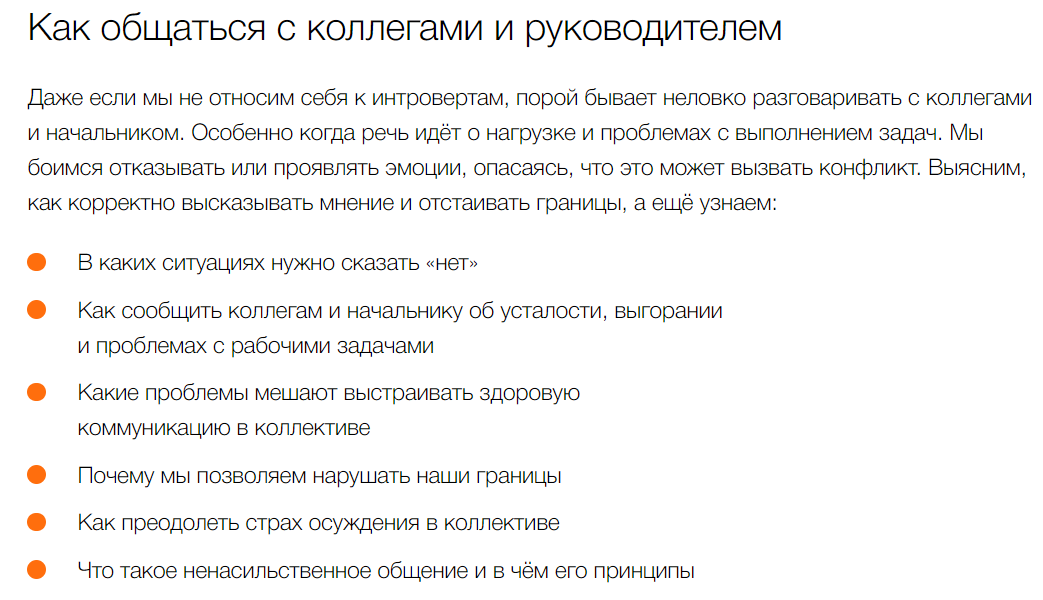 Как общаться с коллегами и руководителем

Даже если мы не относим себя к интровертам, порой бывает неловко разговаривать с коллегами и начальником. Особенно когда речь идёт о нагрузке и проблемах с выполнением задач. Мы боимся отказывать или проявлять эмоции, опасаясь, что это может вызвать конфликт. Выясним, как корректно высказывать мнение и отстаивать границы, а ещё узнаем:

- В каких ситуациях нужно сказать «нет»
- Как сообщить коллегам и начальнику об усталости, выгорании и проблемах с рабочими задачами
- Какие проблемы мешают выстраивать здоровую коммуникацию в коллективе
- Почему мы позволяем нарушать наши границы
- Как преодолеть страх осуждения в коллективе
- Что такое ненасильственное общение и в чём его принципы